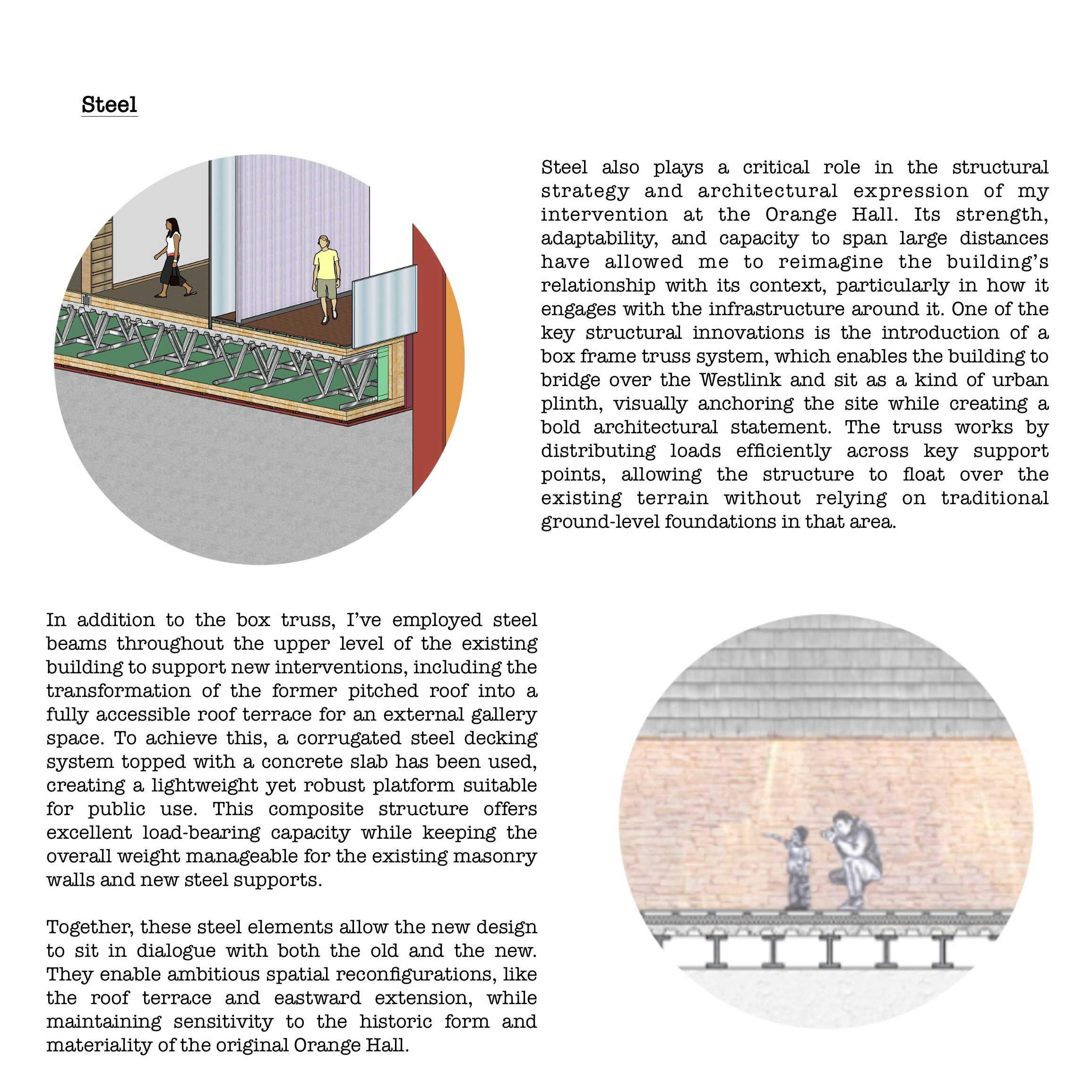 Steel

Steel also plays a critical role in the structural strategy and architectural expression of my intervention at the Orange Hall. Its strength, adaptability, and capacity to span large distances have allowed me to reimagine the building's relationship with its context, particularly in how it engages with the infrastructure around it. One of the key structural innovations is the introduction of a box frame truss system, which enables the building to bridge over the Westlink and sit as a kind of urban plinth, visually anchoring the site while creating a bold architectural statement. The truss works by distributing loads efficiently across key support points, allowing the structure to float over the existing terrain without relying on traditional ground-level foundations in that area.

In addition to the box truss, I've employed steel beams throughout the upper level of the existing building to support new interventions, including the transformation of the former pitched roof into a fully accessible roof terrace for an external gallery space. To achieve this, a corrugated steel decking system topped with a concrete slab has been used, creating a lightweight yet robust platform suitable for public use. This composite structure offers excellent load-bearing capacity while keeping the overall weight manageable for the existing masonry walls and new steel supports.

Together, these steel elements allow the new design to sit in dialogue with both the old and the new. They enable ambitious spatial reconfigurations, like the roof terrace and eastward extension, while maintaining sensitivity to the historic form and materiality of the original Orange Hall.